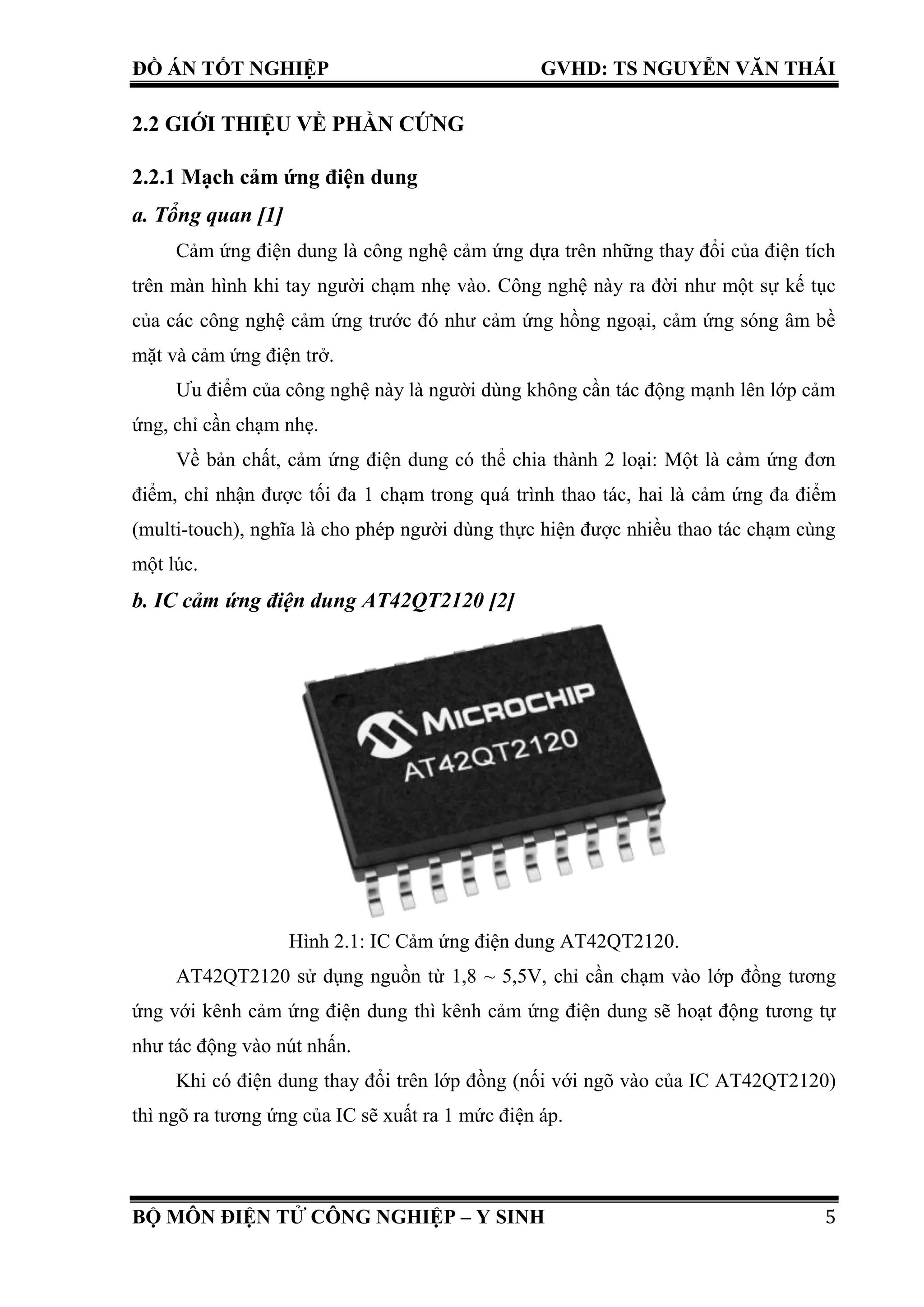 ĐỒ ÁN TỐT NGHIỆP GVHD: TS NGUYỄN VĂN THÁI

2.2 GIỚI THIỆU VỀ PHẦN CỨNG

2.2.1 Mạch cảm ứng điện dung

a. Tổng quan [1]

Cảm ứng điện dung là công nghệ cảm ứng dựa trên những thay đổi của điện tích trên màn hình khi tay người chạm nhẹ vào. Công nghệ này ra đời như một sự kế tục của các công nghệ cảm ứng trước đó như cảm ứng hồng ngoại, cảm ứng sóng âm bề mặt và cảm ứng điện trở.

Ưu điểm của công nghệ này là người dùng không cần tác động mạnh lên lớp cảm ứng, chỉ cần chạm nhẹ.

Về bản chất, cảm ứng điện dung có thể chia thành 2 loại: Một là cảm ứng đơn điểm, chỉ nhận được tối đa 1 chạm trong quá trình thao tác, hai là cảm ứng đa điểm (multi-touch), nghĩa là cho phép người dùng thực hiện được nhiều thao tác chạm cùng một lúc.

b. IC cảm ứng điện dung AT42QT2120 [2]

MICROCHIP
AT42QT2120

Hình 2.1: IC Cảm ứng điện dung AT42QT2120.

AT42QT2120 sử dụng nguồn từ 1,8 ~ 5,5V, chỉ cần chạm vào lớp đồng tương ứng với kênh cảm ứng điện dung thì kênh cảm ứng điện dung sẽ hoạt động tương tự như tác động vào nút nhấn.

Khi có điện dung thay đổi trên lớp đồng (nối với ngõ vào của IC AT42QT2120) thì ngõ ra tương ứng của IC sẽ xuất ra 1 mức điện áp.

BỘ MÔN ĐIỆN TỬ CÔNG NGHIỆP – Y SINH 5